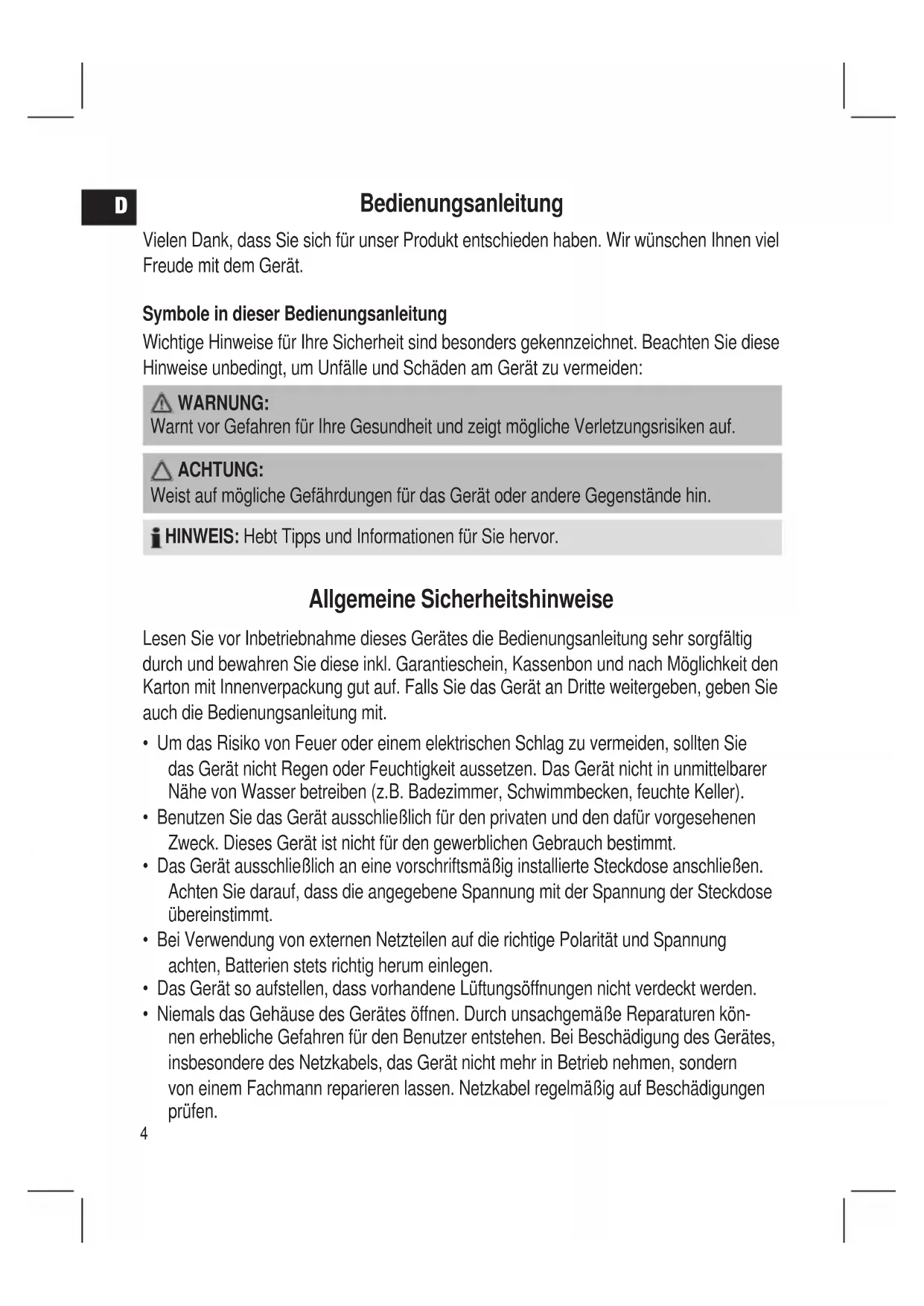 D

Bedienungsanleitung

Vielen Dank, dass Sie sich für unser Produkt entschieden haben. Wir wünschen Ihnen viel Freude mit dem Gerät.

Symbole in dieser Bedienungsanleitung

Wichtige Hinweise für Ihre Sicherheit sind besonders gekennzeichnet. Beachten Sie diese Hinweise unbedingt, um Unfälle und Schäden am Gerät zu vermeiden:

WARNUNG:
Warnt vor Gefahren für Ihre Gesundheit und zeigt mögliche Verletzungsrisiken auf.

ACHTUNG:
Weist auf mögliche Gefährdungen für das Gerät oder andere Gegenstände hin.

HINWEIS: Hebt Tipps und Informationen für Sie hervor.

Allgemeine Sicherheitshinweise

Lesen Sie vor Inbetriebnahme dieses Gerätes die Bedienungsanleitung sehr sorgfältig durch und bewahren Sie diese inkl. Garantieschein, Kassenbon und nach Möglichkeit den Karton mit Innenverpackung gut auf. Falls Sie das Gerät an Dritte weitergeben, geben Sie auch die Bedienungsanleitung mit.

• Um das Risiko von Feuer oder einem elektrischen Schlag zu vermeiden, sollten Sie das Gerät nicht Regen oder Feuchtigkeit aussetzen. Das Gerät nicht in unmittelbarer Nähe von Wasser betreiben (z.B. Badezimmer, Schwimmbecken, feuchte Keller).
• Benutzen Sie das Gerät ausschließlich für den privaten und den dafür vorgesehenen Zweck. Dieses Gerät ist nicht für den gewerblichen Gebrauch bestimmt.
• Das Gerät ausschließlich an eine vorschriftsmäßig installierte Steckdose anschließen. Achten Sie darauf, dass die angegebene Spannung mit der Spannung der Steckdose übereinstimmt.
• Bei Verwendung von externen Netzteilen auf die richtige Polarität und Spannung achten, Batterien stets richtig herum einlegen.
• Das Gerät so aufstellen, dass vorhandene Lüftungsöffnungen nicht verdeckt werden.
• Niemals das Gehäuse des Gerätes öffnen. Durch unsachgemäße Reparaturen können erhebliche Gefahren für den Benutzer entstehen. Bei Beschädigung des Gerätes, insbesondere des Netzkabels, das Gerät nicht mehr in Betrieb nehmen, sondern von einem Fachmann reparieren lassen. Netzkabel regelmäßig auf Beschädigungen prüfen.

4